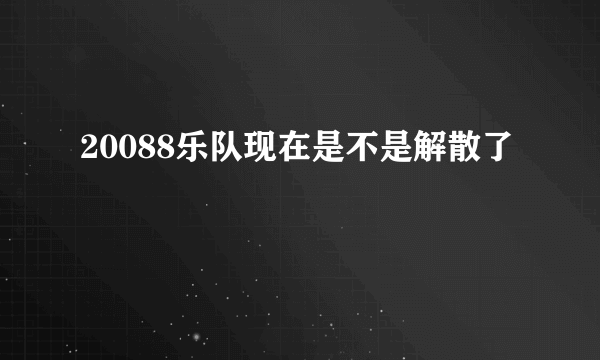 20088乐队现在是不是解散了